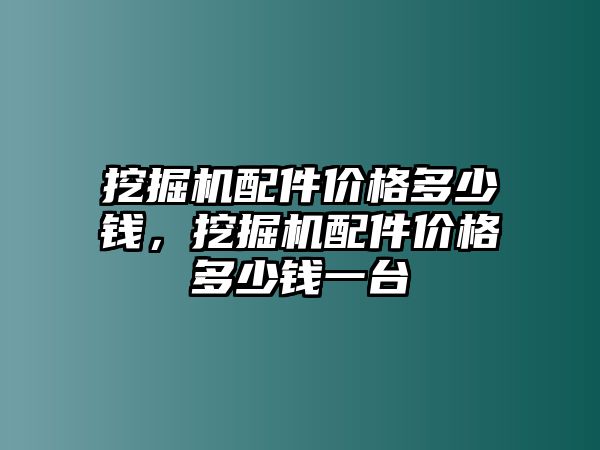 挖掘机配件价格多少钱，挖掘机配件价格多少钱一台